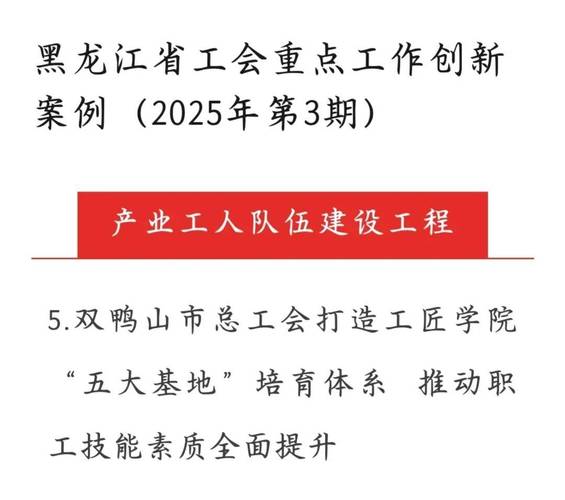 黑龙江省工会重点工作创新案例（2025年第3期）

产业工人队伍建设工程

5.双鸭山市总工会打造工匠学院“五大基地”培育体系 推动职工技能素质全面提升